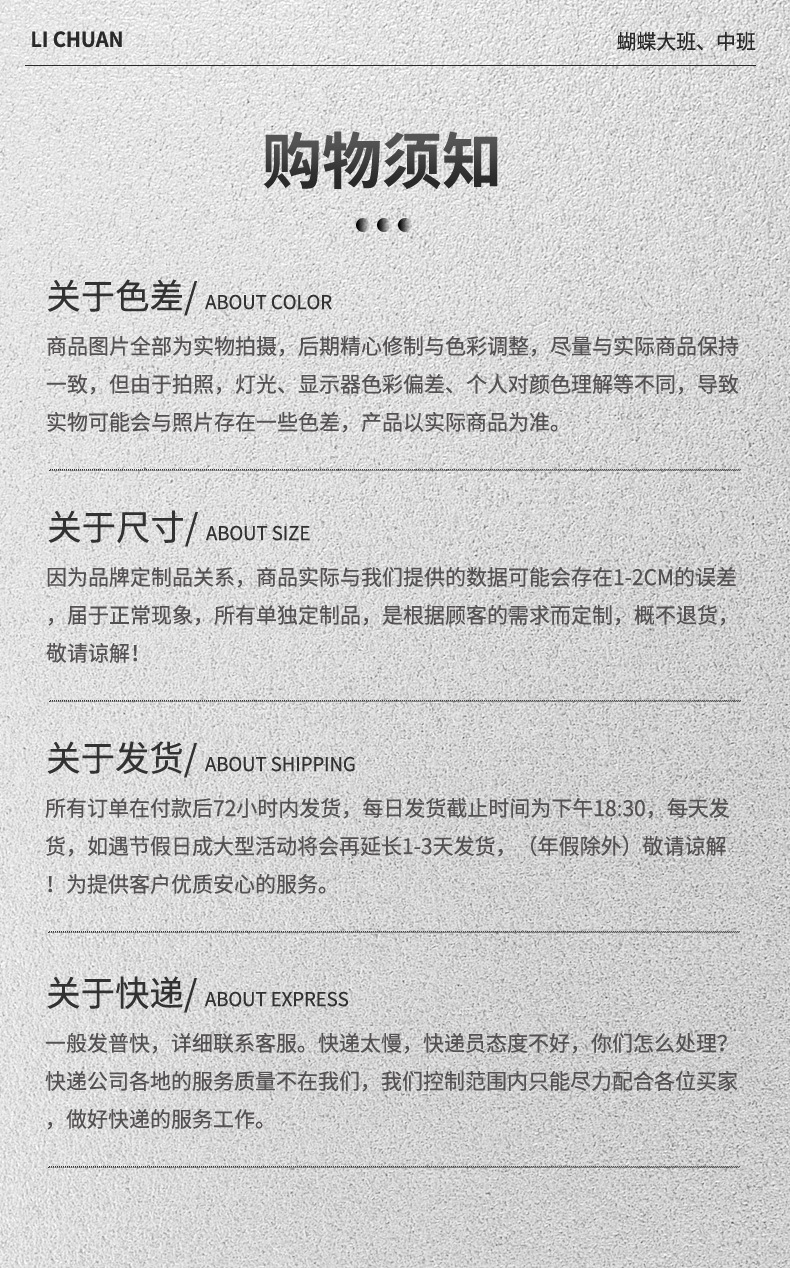 LI CHUAN

蝴蝶大班、中班

购物须知

关于色差/ ABOUT COLOR

商品图片全部为实物拍摄，后期精心修制与色彩调整，尽量与实际商品保持一致，但由于拍照，灯光、显示器色彩偏差、个人对颜色理解等不同，导致实物可能会与照片存在一些色差，产品以实际商品为准。

关于尺寸/ ABOUT SIZE

因为品牌定制品关系，商品实际与我们提供的数据可能会存在1-2CM的误差，届于正常现象，所有单独定制品，是根据顾客的需求而定制，概不退货，敬请谅解！

关于发货/ ABOUT SHIPPING

所有订单在付款后72小时内发货，每日发货截止时间为下午18:30，每天发货，如遇节假日成大型活动将会再延长1-3天发货，（年假除外）敬请谅解！为提供客户优质安心的服务。

关于快递/ ABOUT EXPRESS

一般发普快，详细联系客服。快递太慢，快递员态度不好，你们怎么处理？快递公司各地的服务质量不在我们，我们控制范围内只能尽力配合各位买家，做好快递的服务工作。